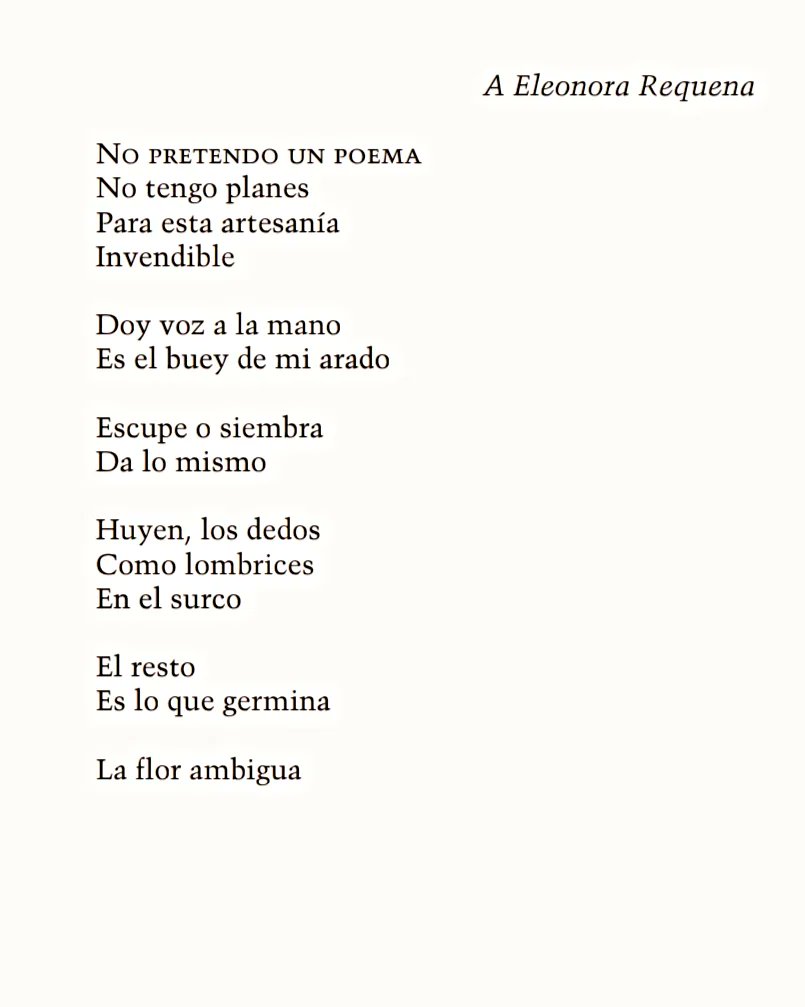 A Eleonora Requena

No pretendo un poema
No tengo planes
Para esta artesanía
Invendible

Doy voz a la mano
Es el buey de mi arado

Escupe o siembra
Da lo mismo

Huyen, los dedos
Como lombrices
En el surco

El resto
Es lo que germina

La flor ambigua